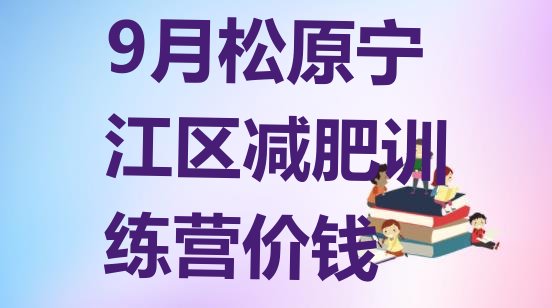 9月松原宁江区减肥训练营价钱